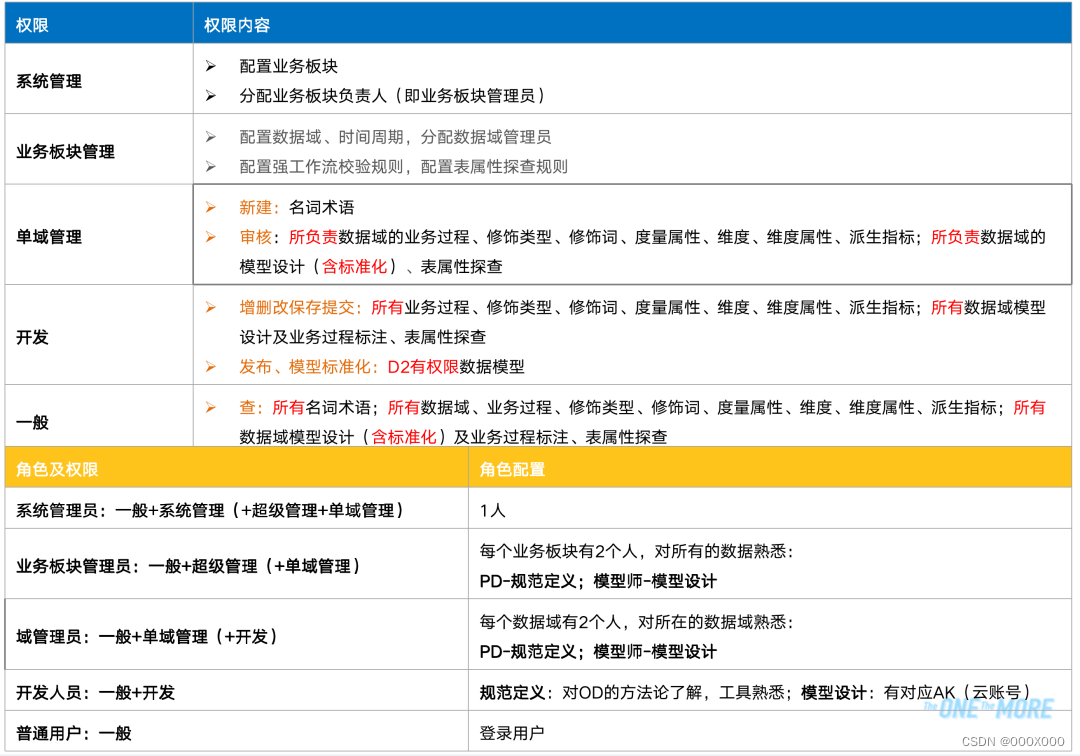 | 权限 | 权限内容 |
|---|---|
| 系统管理 | ➢ 配置业务板块<br>➢ 分配业务板块负责人（即业务板块管理员） |
| 业务板块管理 | ➢ 配置数据域、时间周期，分配数据域管理员<br>➢ 配置强工作流校验规则，配置表属性探查规则 |
| 单域管理 | ➢ 新建：名词术语<br>➢ 审核：所负责数据域的业务过程、修饰类型、修饰词、度量属性、维度、维度属性、派生指标；所负责数据域的模型设计（含标准化）、表属性探查 |
| 开发 | ➢ 增删改保存提交：所有业务过程、修饰类型、修饰词、度量属性、维度、维度属性、派生指标；所有数据域模型设计及业务过程标注、表属性探查<br>➢ 发布、模型标准化：D2有权限数据模型 |
| 一般 | ➢ 查：所有名词术语；所有数据域、业务过程、修饰类型、修饰词、度量属性、维度、维度属性、派生指标；所有数据域模型设计（含标准化）及业务过程标注、表属性探查 |

| 角色及权限 | 角色配置 |
|---|---|
| 系统管理员：一般+系统管理（+超级管理+单域管理） | 1人 |
| 业务板块管理员：一般+超级管理（+单域管理） | 每个业务板块有2个人，对所有的数据熟悉：<br>PD-规范定义；模型师-模型设计 |
| 域管理员：一般+单域管理（+开发） | 每个数据域有2个人，对所在的数据域熟悉：<br>PD-规范定义；模型师-模型设计 |
| 开发人员：一般+开发 | 规范定义：对OD的方法论了解，工具熟悉；模型设计：有对应AK（云账号） |
| 普通用户：一般 | 登录用户 |

The ONE The MORE
CSDN @000X000